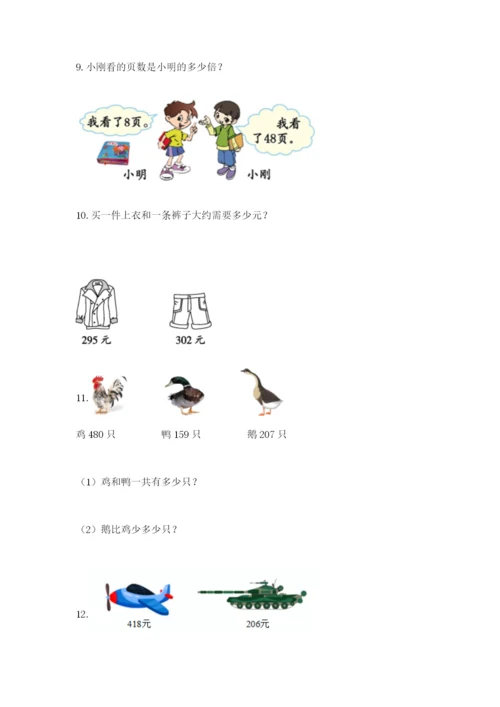 9.小刚看的页数是小明的多少倍？

我看了8页。

我看了48页。

小明

小刚

10.买一件上衣和一条裤子大约需要多少元？

295元

302元

11.

鸡480只

鸭159只

鹅207只

（1）鸡和鸭一共有多少只？

（2）鹅比鸡少多少只？

12.

418元

206元